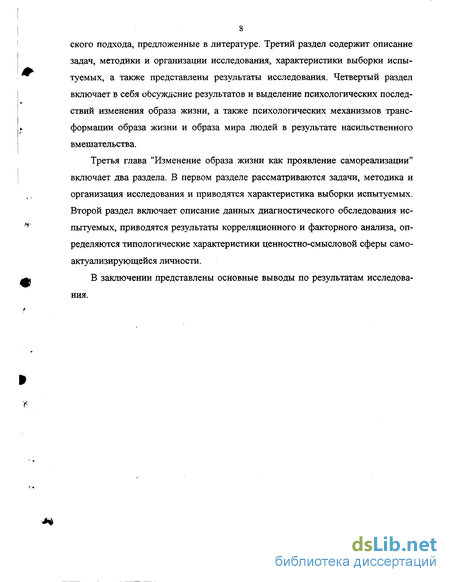 8

ского подхода, предложенные в литературе. Третий раздел содержит описание задач, методики и организации исследования, характеристики выборки испытуемых, а также представлены результаты исследования. Четвертый раздел включает в себя обсуждение результатов и выделение психологических последствий изменения образа жизни, а также психологических механизмов трансформации образа жизни и образа мира людей в результате насильственного вмешательства.

Третья глава "Изменение образа жизни как проявление самореализации" включает два раздела. В первом разделе рассматриваются задачи, методика и организация исследования и приводятся характеристика выборки испытуемых. Второй раздел включает описание данных диагностического обследования испытуемых, приводятся результаты корреляционного и факторного анализа, определяются типологические характеристики ценностно-смысловой сферы самоактуализирующейся личности.

В заключении представлены основные выводы по результатам исследования.

dsLib.net
библиотека диссертаций